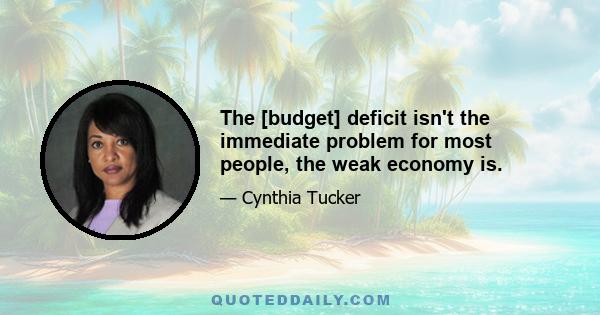 The [budget] deficit isn't the immediate problem for most people, the weak economy is.

— Cynthia Tucker

QUOTEDDAILY.COM